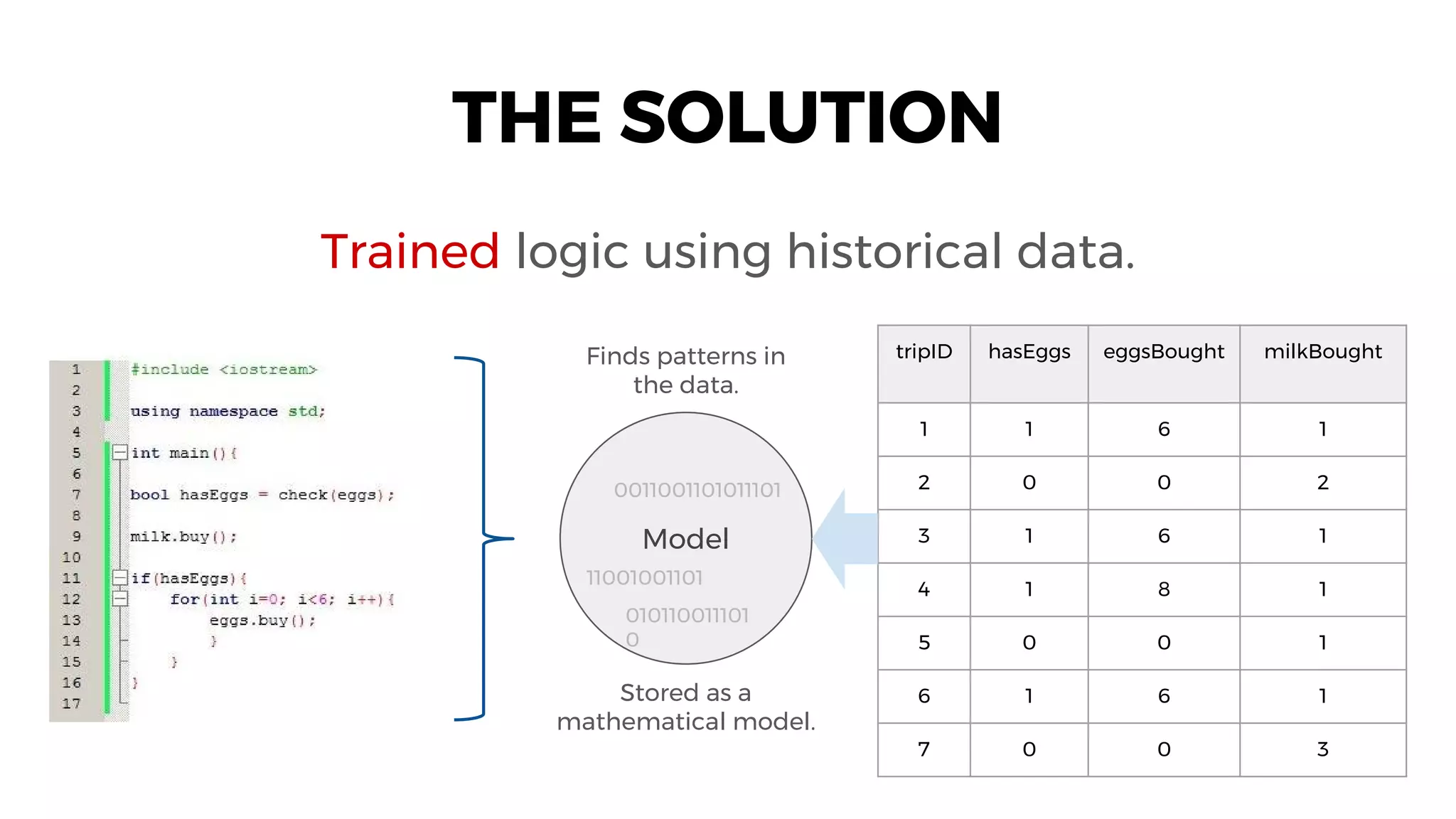 THE SOLUTION

Trained logic using historical data.

1 #include <iostream>
2
3 using namespace std;
4
5 int main(){
6
7 bool hasEggs = check(eggs);
8
9 milk.buy();
10
11 if(hasEggs){
12 for(int i=0; i<6; i++){
13 eggs.buy();
14 }
15 }
16 }
17

Finds patterns in the data.

0011001101011101

Model

11001001101

010110011101
0

Stored as a mathematical model.

| tripID | hasEggs | eggsBought | milkBought |
|---|---|---|---|
| 1 | 1 | 6 | 1 |
| 2 | 0 | 0 | 2 |
| 3 | 1 | 6 | 1 |
| 4 | 1 | 8 | 1 |
| 5 | 0 | 0 | 1 |
| 6 | 1 | 6 | 1 |
| 7 | 0 | 0 | 3 |